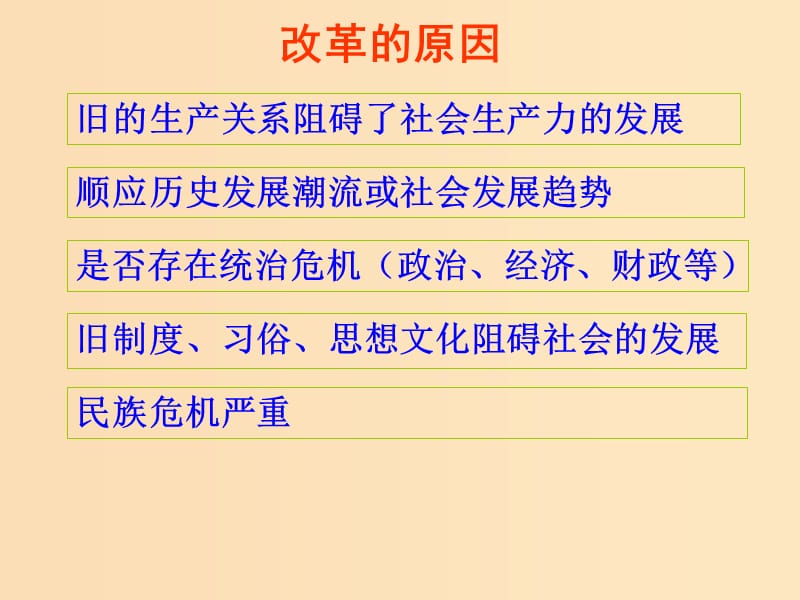 改革的原因

旧的生产关系阻碍了社会生产力的发展

顺应历史发展潮流或社会发展趋势

是否存在统治危机（政治、经济、财政等）

旧制度、习俗、思想文化阻碍社会的发展

民族危机严重